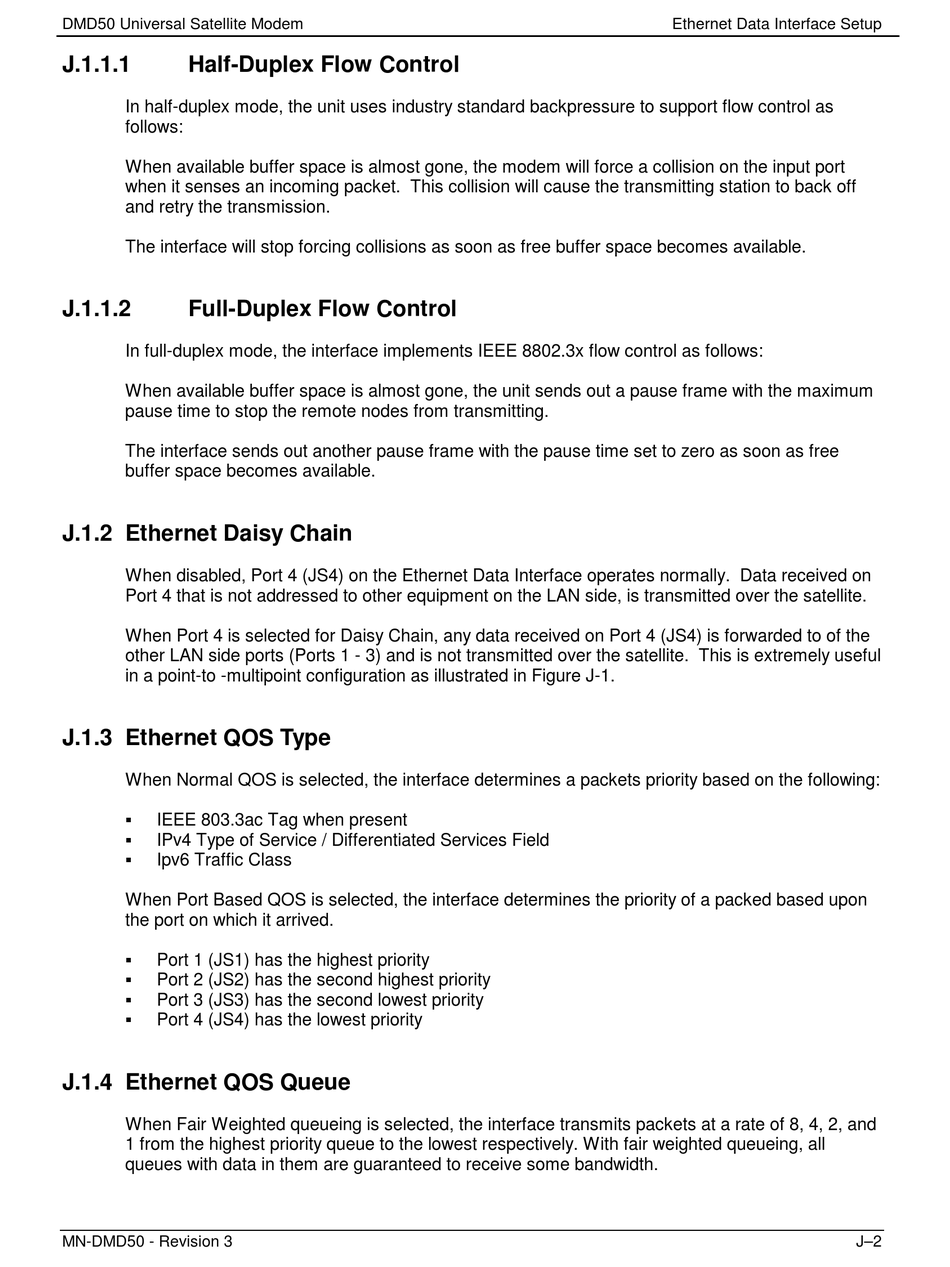 DMD50 Universal Satellite Modem

Ethernet Data Interface Setup

J.1.1.1 Half-Duplex Flow Control

In half-duplex mode, the unit uses industry standard backpressure to support flow control as follows:

When available buffer space is almost gone, the modem will force a collision on the input port when it senses an incoming packet. This collision will cause the transmitting station to back off and retry the transmission.

The interface will stop forcing collisions as soon as free buffer space becomes available.

J.1.1.2 Full-Duplex Flow Control

In full-duplex mode, the interface implements IEEE 8802.3x flow control as follows:

When available buffer space is almost gone, the unit sends out a pause frame with the maximum pause time to stop the remote nodes from transmitting.

The interface sends out another pause frame with the pause time set to zero as soon as free buffer space becomes available.

J.1.2 Ethernet Daisy Chain

When disabled, Port 4 (JS4) on the Ethernet Data Interface operates normally. Data received on Port 4 that is not addressed to other equipment on the LAN side, is transmitted over the satellite.

When Port 4 is selected for Daisy Chain, any data received on Port 4 (JS4) is forwarded to of the other LAN side ports (Ports 1 - 3) and is not transmitted over the satellite. This is extremely useful in a point-to -multipoint configuration as illustrated in Figure J-1.

J.1.3 Ethernet QOS Type

When Normal QOS is selected, the interface determines a packets priority based on the following:

▪ IEEE 803.3ac Tag when present
▪ IPv4 Type of Service / Differentiated Services Field
▪ Ipv6 Traffic Class

When Port Based QOS is selected, the interface determines the priority of a packed based upon the port on which it arrived.

▪ Port 1 (JS1) has the highest priority
▪ Port 2 (JS2) has the second highest priority
▪ Port 3 (JS3) has the second lowest priority
▪ Port 4 (JS4) has the lowest priority

J.1.4 Ethernet QOS Queue

When Fair Weighted queueing is selected, the interface transmits packets at a rate of 8, 4, 2, and 1 from the highest priority queue to the lowest respectively. With fair weighted queueing, all queues with data in them are guaranteed to receive some bandwidth.

MN-DMD50 - Revision 3

J–2